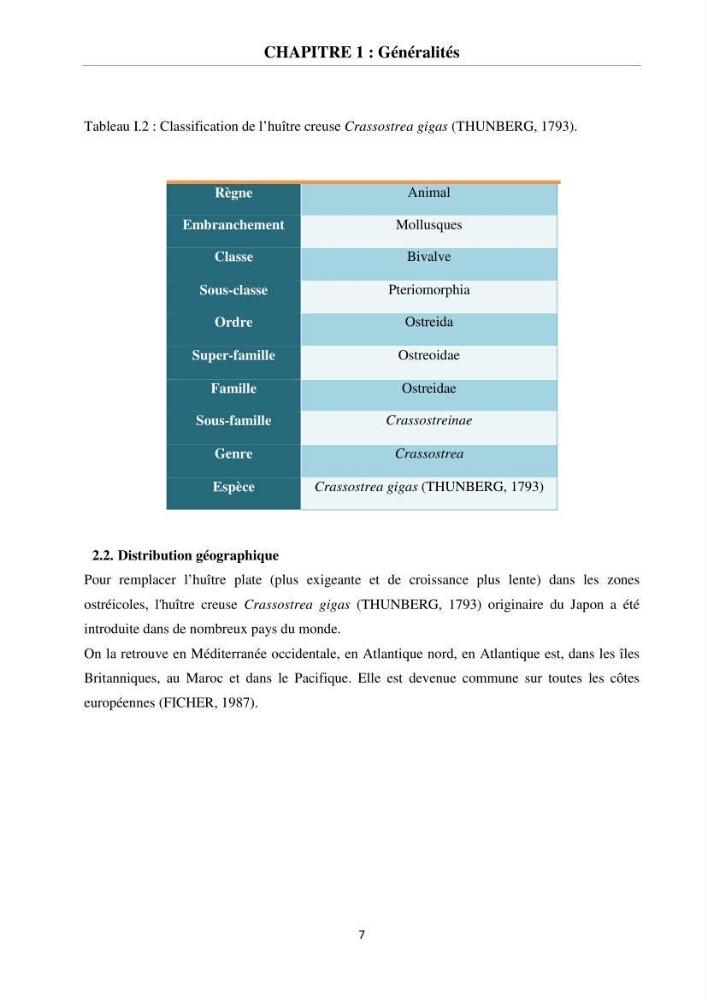 CHAPITRE 1 : Généralités

Tableau I.2 : Classification de l'huître creuse Crassostrea gigas (THUNBERG, 1793).

| Règne | Animal |
|---|---|
| Embranchement | Mollusques |
| Classe | Bivalve |
| Sous-classe | Pteriomorphia |
| Ordre | Ostreida |
| Super-famille | Ostreoidae |
| Famille | Ostreidae |
| Sous-famille | Crassostreinae |
| Genre | Crassostrea |
| Espèce | Crassostrea gigas (THUNBERG, 1793) |

2.2. Distribution géographique

Pour remplacer l'huître plate (plus exigeante et de croissance plus lente) dans les zones ostréicoles, l'huître creuse Crassostrea gigas (THUNBERG, 1793) originaire du Japon a été introduite dans de nombreux pays du monde.

On la retrouve en Méditerranée occidentale, en Atlantique nord, en Atlantique est, dans les îles Britanniques, au Maroc et dans le Pacifique. Elle est devenue commune sur toutes les côtes européennes (FICHER, 1987).

7